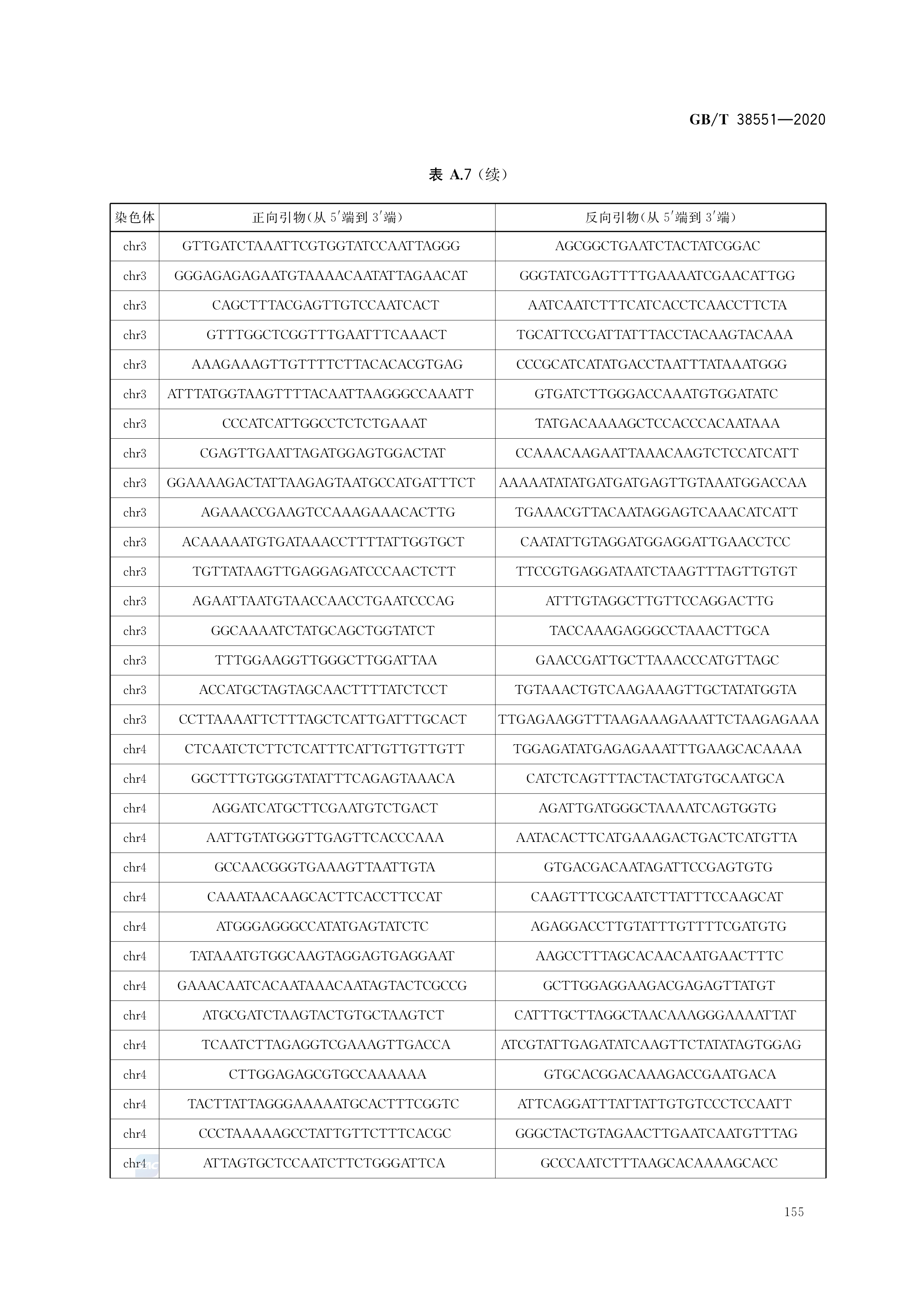 GB/T 38551—2020

表 A.7（续）

| 染色体 | 正向引物(从 5′端到 3′端) | 反向引物(从 5′端到 3′端) |
|---|---|---|
| chr3 | GTTGATCTAAATTCGTGGTATCCAATTAGGG | AGCGGCTGAATCTACTATCGGAC |
| chr3 | GGGAGAGAGAATGTAAAACAATATTAGAACAT | GGGTATCGAGTTTTGAAAATCGAACATTGG |
| chr3 | CAGCTTTACGAGTTGTCCAATCACT | AATCAATCTTTCATCACCTCAACCTTCTA |
| chr3 | GTTTGGCTCGGTTTGAATTTCAAACT | TGCATTCCGATTATTTACCTACAAGTACAAA |
| chr3 | AAAGAAAGTTGTTTTCTTACACACGTGAG | CCCGCATCATATGACCTAATTTATAAATGGG |
| chr3 | ATTTATGGTAAGTTTTACAATTAAGGGCCAAATT | GTGATCTTGGGACCAAATGTGGATATC |
| chr3 | CCCATCATTGGCCTCTCTGAAAT | TATGACAAAAGCTCCACCCACAATAAA |
| chr3 | CGAGTTGAATTAGATGGAGTGGACTAT | CCAAACAAGAATTAAACAAGTCTCCATCATT |
| chr3 | GGAAAAGACTATTAAGAGTAATGCCATGATTTCT | AAAAATATATGATGATGAGTTGTAAATGGACCAA |
| chr3 | AGAAACCGAAGTCCAAAGAAACACTTG | TGAAACGTTACAATAGGAGTCAAACATCATT |
| chr3 | ACAAAAATGTGATAAACCTTTTATTGGTGCT | CAATATTGTAGGATGGAGGATTGAACCTCC |
| chr3 | TGTTATAAGTTGAGGAGATCCCAACTCTT | TTCCGTGAGGATAATCTAAGTTTAGTTGTGT |
| chr3 | AGAATTAATGTAACCAACCTGAATCCCAG | ATTTGTAGGCTTGTTCCAGGACTTG |
| chr3 | GGCAAAATCTATGCAGCTGGTATCT | TACCAAAGAGGGCCTAAACTTGCA |
| chr3 | TTTGGAAGGTTGGGCTTGGATTAA | GAACCGATTGCTTAAACCCATGTTAGC |
| chr3 | ACCATGCTAGTAGCAACTTTTATCTCCT | TGTAAACTGTCAAGAAAGTTGCTATATGGTA |
| chr3 | CCTTAAAATTCTTTAGCTCATTGATTTGCACT | TTGAGAAGGTTTAAGAAAGAAATTCTAAGAGAAA |
| chr4 | CTCAATCTCTTCTCATTTCATTGTTGTTGTT | TGGAGATATGAGAGAAATTTGAAGCACAAAA |
| chr4 | GGCTTTGTGGGTATATTTCAGAGTAAACA | CATCTCAGTTTACTACTATGTGCAATGCA |
| chr4 | AGGATCATGCTTCGAATGTCTGACT | AGATTGATGGGCTAAAATCAGTGGTG |
| chr4 | AATTGTATGGGTTGAGTTCACCCAAA | AATACACTTCATGAAAGACTGACTCATGTTA |
| chr4 | GCCAACGGGTGAAAGTTAATTGTA | GTGACGACAATAGATTCCGAGTGTG |
| chr4 | CAAATAACAAGCACTTCACCTTCCAT | CAAGTTTCGCAATCTTATTTCCAAGCAT |
| chr4 | ATGGGAGGGCCATATGAGTATCTC | AGAGGACCTTGTATTTGTTTTCGATGTG |
| chr4 | TATAAATGTGGCAAGTAGGAGTGAGGAAT | AAGCCTTTAGCACAACAATGAACTTTC |
| chr4 | GAAACAATCACAATAAACAATAGTACTCGCCG | GCTTGGAGGAAGACGAGAGTTATGT |
| chr4 | ATGCGATCTAAGTACTGTGCTAAGTCT | CATTTGCTTAGGCTAACAAAGGGAAAATTAT |
| chr4 | TCAATCTTAGAGGTCGAAAGTTGACCA | ATCGTATTGAGATATCAAGTTCTATATAGTGGAG |
| chr4 | CTTGGAGAGCGTGCCAAAAAA | GTGCACGGACAAAGACCGAATGACA |
| chr4 | TACTTATTAGGGAAAAATGCACTTTCGGTC | ATTCAGGATTTATTATTGTGTCCCTCCAATT |
| chr4 | CCCTAAAAAGCCTATTGTTCTTTCACGC | GGGCTACTGTAGAACTTGAATCAATGTTTAG |
| chr4 | ATTAGTGCTCCAATCTTCTGGGATTCA | GCCCAATCTTTAAGCACAAAAGCACC |

155